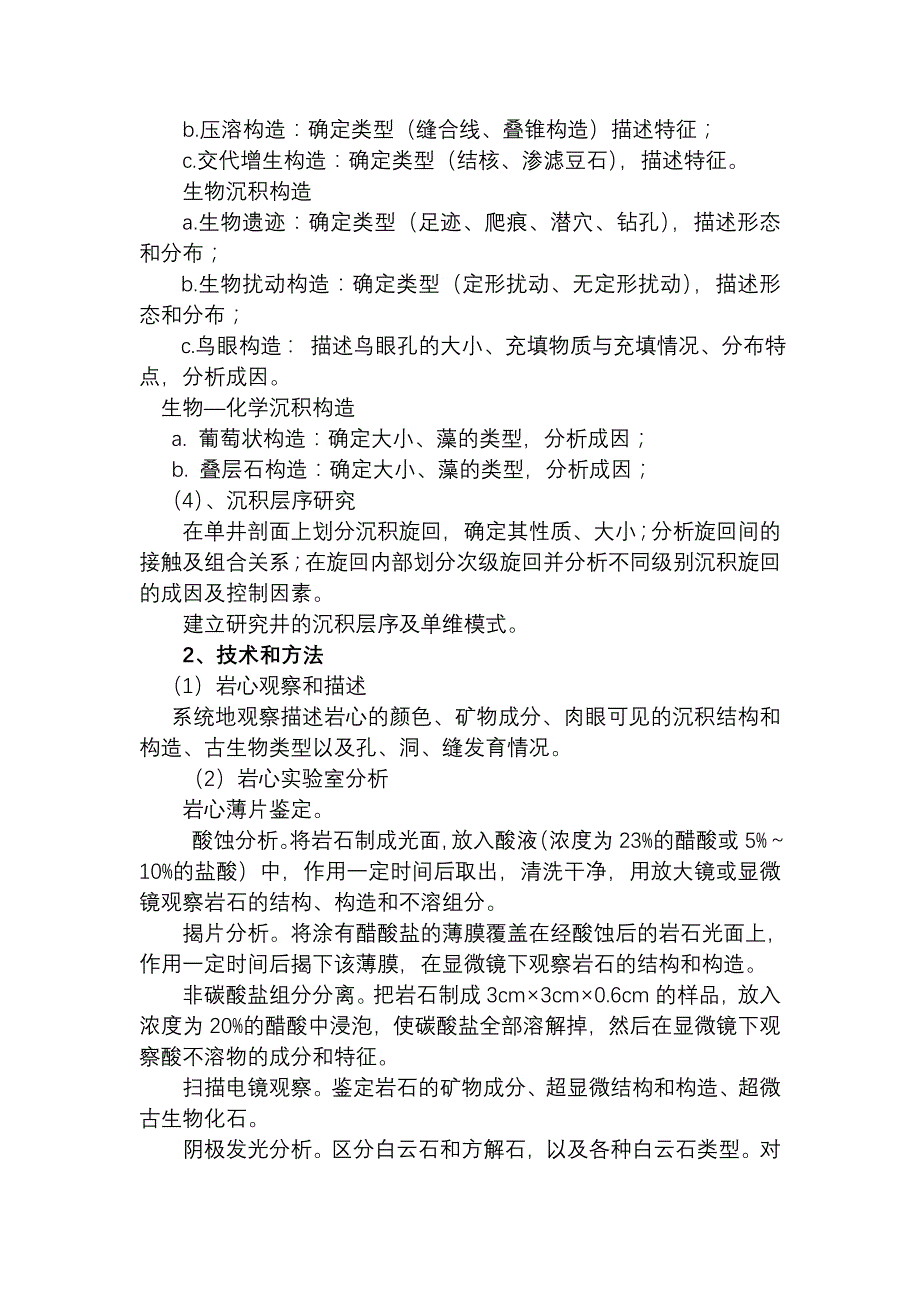 b.压溶构造：确定类型（缝合线、叠锥构造）描述特征；
c.交代增生构造：确定类型（结核、渗滤豆石），描述特征。
生物沉积构造
a.生物遗迹：确定类型（足迹、爬痕、潜穴、钻孔），描述形态和分布；
b.生物扰动构造：确定类型（定形扰动、无定形扰动），描述形态和分布；
c.鸟眼构造： 描述鸟眼孔的大小、充填物质与充填情况、分布特点，分析成因。
生物—化学沉积构造
a. 葡萄状构造：确定大小、藻的类型，分析成因；
b. 叠层石构造：确定大小、藻的类型，分析成因；
（4）、沉积层序研究
在单井剖面上划分沉积旋回，确定其性质、大小；分析旋回间的接触及组合关系；在旋回内部划分次级旋回并分析不同级别沉积旋回的成因及控制因素。
建立研究井的沉积层序及单维模式。
2、技术和方法
（1）岩心观察和描述
系统地观察描述岩心的颜色、矿物成分、肉眼可见的沉积结构和构造、古生物类型以及孔、洞、缝发育情况。
（2）岩心实验室分析
岩心薄片鉴定。
酸蚀分析。将岩石制成光面，放入酸液（浓度为 23%的醋酸或 5%～10%的盐酸）中，作用一定时间后取出，清洗干净，用放大镜或显微镜观察岩石的结构、构造和不溶组分。
揭片分析。将涂有醋酸盐的薄膜覆盖在经酸蚀后的岩石光面上，作用一定时间后揭下该薄膜，在显微镜下观察岩石的结构和构造。
非碳酸盐组分分离。把岩石制成 3cm×3cm×0.6cm 的样品，放入浓度为 20%的醋酸中浸泡，使碳酸盐全部溶解掉，然后在显微镜下观察酸不溶物的成分和特征。
扫描电镜观察。鉴定岩石的矿物成分、超显微结构和构造、超微古生物化石。
阴极发光分析。区分白云石和方解石，以及各种白云石类型。对